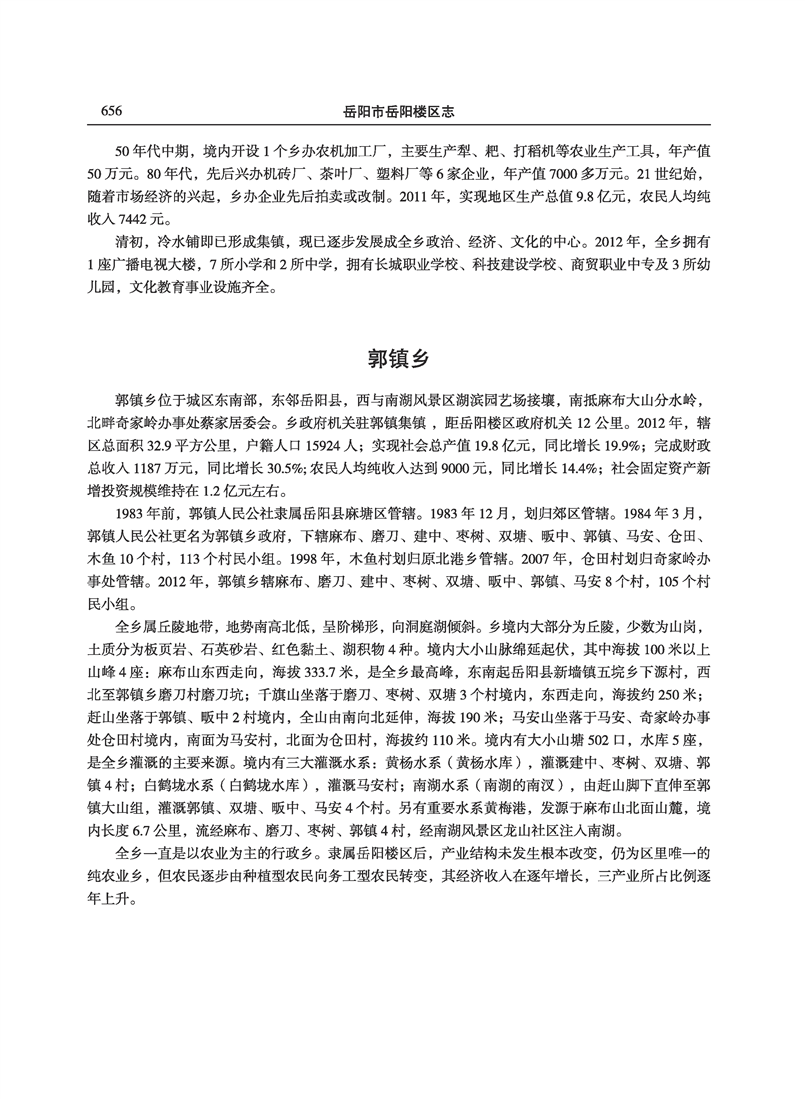 656　　岳阳市岳阳楼区志

50年代中期，境内开设1个乡办农机加工厂，主要生产犁、耙、打稻机等农业生产工具，年产值50万元。80年代，先后兴办机砖厂、茶叶厂、塑料厂等6家企业，年产值7000多万元。21世纪始，随着市场经济的兴起，乡办企业先后拍卖或改制。2011年，实现地区生产总值9.8亿元，农民人均纯收入7442元。

清初，冷水铺即已形成集镇，现已逐步发展成全乡政治、经济、文化的中心。2012年，全乡拥有1座广播电视大楼，7所小学和2所中学，拥有长城职业学校、科技建设学校、商贸职业中专及3所幼儿园，文化教育事业设施齐全。

郭镇乡

郭镇乡位于城区东南部，东邻岳阳县，西与南湖风景区湖滨园艺场接壤，南抵麻布大山分水岭，北畔奇家岭办事处蔡家居委会。乡政府机关驻郭镇集镇，距岳阳楼区政府机关12公里。2012年，辖区总面积32.9平方公里，户籍人口15924人；实现社会总产值19.8亿元，同比增长19.9%；完成财政总收入1187万元，同比增长30.5%；农民人均纯收入达到9000元，同比增长14.4%；社会固定资产新增投资规模维持在1.2亿元左右。

1983年前，郭镇人民公社隶属岳阳县麻塘区管辖。1983年12月，划归郊区管辖。1984年3月，郭镇人民公社更名为郭镇乡政府，下辖麻布、磨刀、建中、枣树、双塘、畈中、郭镇、马安、仓田、木鱼10个村，113个村民小组。1998年，木鱼村划归原北港乡管辖。2007年，仓田村划归奇家岭办事处管辖。2012年，郭镇乡辖麻布、磨刀、建中、枣树、双塘、畈中、郭镇、马安8个村，105个村民小组。

全乡属丘陵地带，地势南高北低，呈阶梯形，向洞庭湖倾斜。乡境内大部分为丘陵，少数为山岗，土质分为板页岩、石英砂岩、红色黏土、湖积物4种。境内大小山脉绵延起伏，其中海拔100米以上山峰4座：麻布山东西走向，海拔333.7米，是全乡最高峰，东南起岳阳县新墙镇五垸乡下源村，西北至郭镇乡磨刀村磨刀坑；千旗山坐落于磨刀、枣树、双塘3个村境内，东西走向，海拔约250米；赶山坐落于郭镇、畈中2村境内，全山由南向北延伸，海拔190米；马安山坐落于马安、奇家岭办事处仓田村境内，南面为马安村，北面为仓田村，海拔约110米。境内有大小山塘502口，水库5座，是全乡灌溉的主要来源。境内有三大灌溉水系：黄杨水系（黄杨水库），灌溉建中、枣树、双塘、郭镇4村；白鹤垅水系（白鹤垅水库），灌溉马安村；南湖水系（南湖的南汊），由赶山脚下直伸至郭镇大山组，灌溉郭镇、双塘、畈中、马安4个村。另有重要水系黄梅港，发源于麻布山北面山麓，境内长度6.7公里，流经麻布、磨刀、枣树、郭镇4村，经南湖风景区龙山社区注入南湖。

全乡一直是以农业为主的行政乡。隶属岳阳楼区后，产业结构未发生根本改变，仍为区里唯一的纯农业乡，但农民逐步由种植型农民向务工型农民转变，其经济收入在逐年增长，三产业所占比例逐年上升。